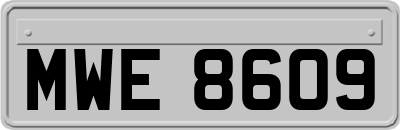 MWE 8609